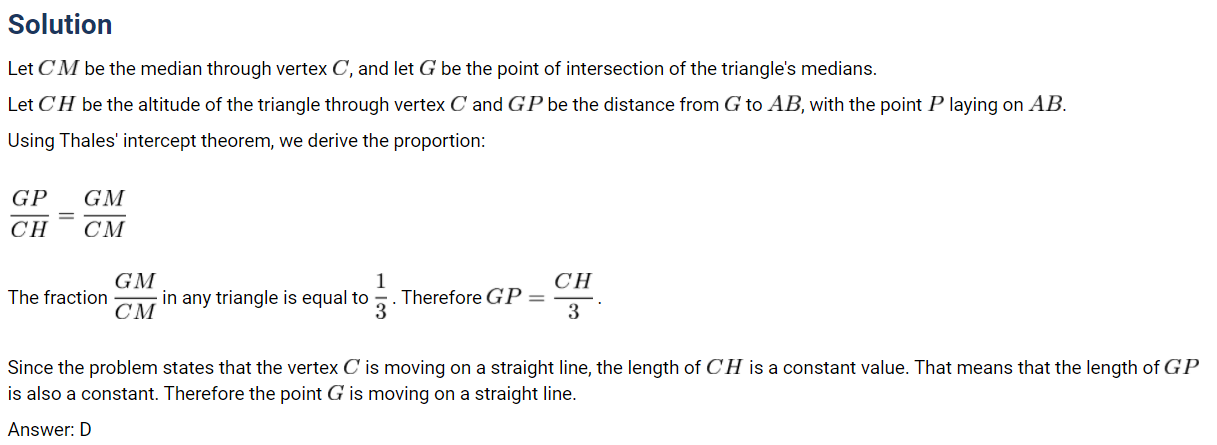 Solution

Let $CM$ be the median through vertex $C$, and let $G$ be the point of intersection of the triangle's medians.

Let $CH$ be the altitude of the triangle through vertex $C$ and $GP$ be the distance from $G$ to $AB$, with the point $P$ laying on $AB$.

Using Thales' intercept theorem, we derive the proportion:

$\frac{GP}{CH} = \frac{GM}{CM}$

The fraction $\frac{GM}{CM}$ in any triangle is equal to $\frac{1}{3}$. Therefore $GP = \frac{CH}{3}$.

Since the problem states that the vertex $C$ is moving on a straight line, the length of $CH$ is a constant value. That means that the length of $GP$ is also a constant. Therefore the point $G$ is moving on a straight line.

Answer: D